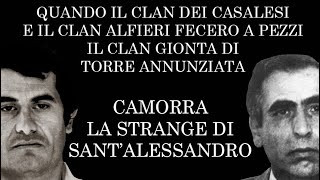 QUANDO IL CLAN DEI CASALESI
E IL CLAN ALFIERI FECERO A PEZZI
IL CLAN GIONTA DI
TORRE ANNUNZIATA

CAMORRA
LA STRANGE DI
SANT'ALESSANDRO